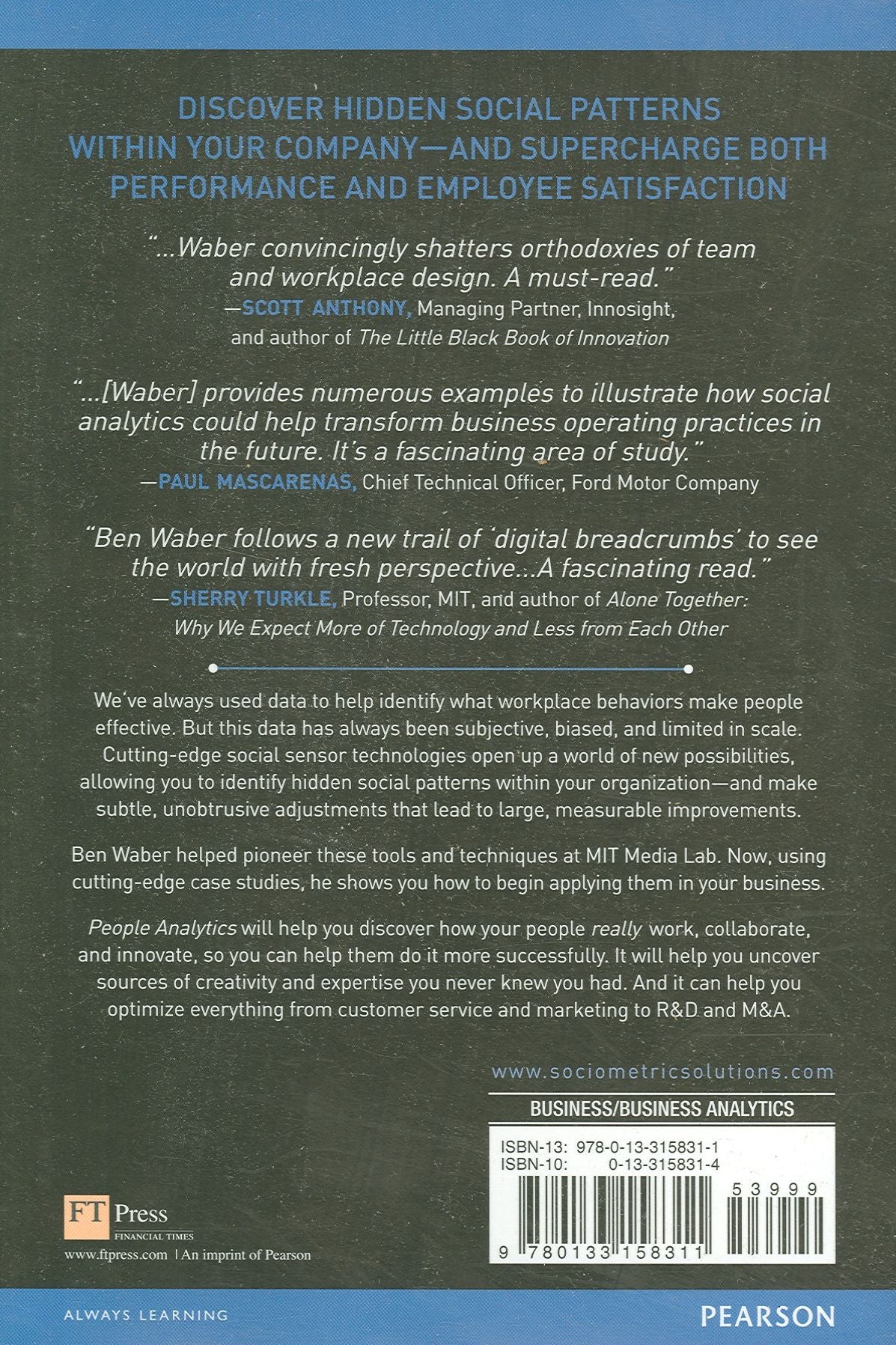 DISCOVER HIDDEN SOCIAL PATTERNS WITHIN YOUR COMPANY—AND SUPERCHARGE BOTH PERFORMANCE AND EMPLOYEE SATISFACTION

"...Waber convincingly shatters orthodoxies of team and workplace design. A must-read."
—SCOTT ANTHONY, Managing Partner, Innosight, and author of The Little Black Book of Innovation

"...[Waber] provides numerous examples to illustrate how social analytics could help transform business operating practices in the future. It's a fascinating area of study."
—PAUL MASCARENAS, Chief Technical Officer, Ford Motor Company

"Ben Waber follows a new trail of 'digital breadcrumbs' to see the world with fresh perspective...A fascinating read."
—SHERRY TURKLE, Professor, MIT, and author of Alone Together: Why We Expect More of Technology and Less from Each Other

We've always used data to help identify what workplace behaviors make people effective. But this data has always been subjective, biased, and limited in scale. Cutting-edge social sensor technologies open up a world of new possibilities, allowing you to identify hidden social patterns within your organization—and make subtle, unobtrusive adjustments that lead to large, measurable improvements.

Ben Waber helped pioneer these tools and techniques at MIT Media Lab. Now, using cutting-edge case studies, he shows you how to begin applying them in your business.

People Analytics will help you discover how your people really work, collaborate, and innovate, so you can help them do it more successfully. It will help you uncover sources of creativity and expertise you never knew you had. And it can help you optimize everything from customer service and marketing to R&D and M&A.

www.sociometricsolutions.com

BUSINESS/BUSINESS ANALYTICS

ISBN-13: 978-0-13-315831-1
ISBN-10: 0-13-315831-4

53999

9 780133 158311

FT Press
FINANCIAL TIMES
www.ftpress.com | An imprint of Pearson

ALWAYS LEARNING

PEARSON